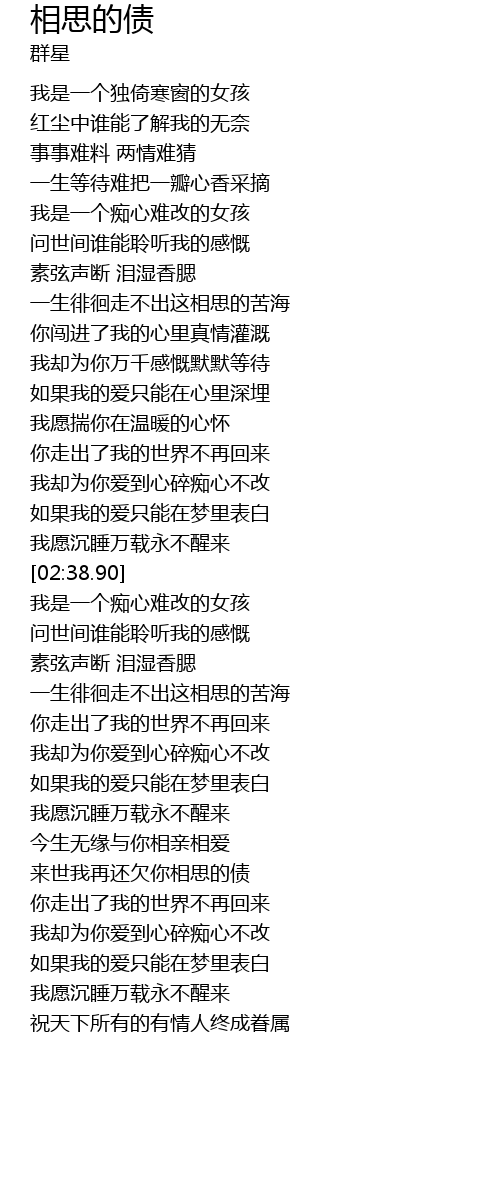 相思的债
群星

我是一个独倚寒窗的女孩
红尘中谁能了解我的无奈
事事难料 两情难猜
一生等待难把一瓣心香采摘
我是一个痴心难改的女孩
问世间谁能聆听我的感慨
素弦声断 泪湿香腮
一生徘徊走不出这相思的苦海
你闯进了我的心里真情灌溉
我却为你万千感慨默默等待
如果我的爱只能在心里深埋
我愿揣你在温暖的心怀
你走出了我的世界不再回来
我却为你爱到心碎痴心不改
如果我的爱只能在梦里表白
我愿沉睡万载永不醒来
[02:38.90]
我是一个痴心难改的女孩
问世间谁能聆听我的感慨
素弦声断 泪湿香腮
一生徘徊走不出这相思的苦海
你走出了我的世界不再回来
我却为你爱到心碎痴心不改
如果我的爱只能在梦里表白
我愿沉睡万载永不醒来
今生无缘与你相亲相爱
来世我再还欠你相思的债
你走出了我的世界不再回来
我却为你爱到心碎痴心不改
如果我的爱只能在梦里表白
我愿沉睡万载永不醒来
祝天下所有的有情人终成眷属